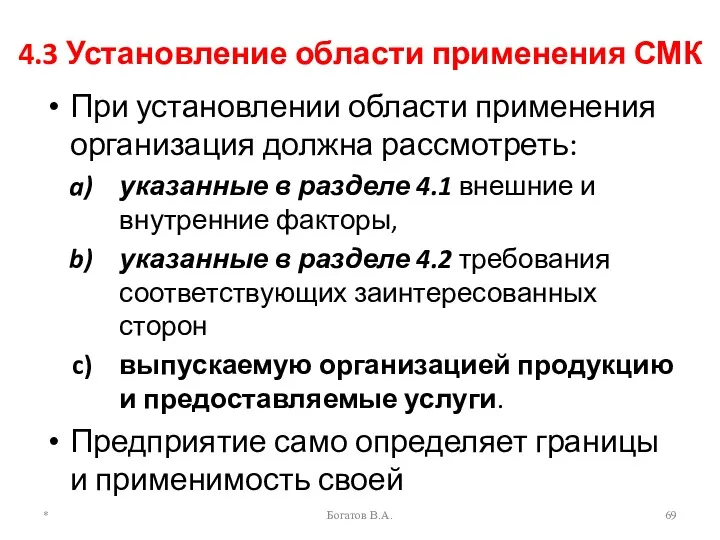 4.3 Установление области применения СМК

• При установлении области применения организация должна рассмотреть:

a) указанные в разделе 4.1 внешние и внутренние факторы,

b) указанные в разделе 4.2 требования соответствующих заинтересованных сторон

c) выпускаемую организацией продукцию и предоставляемые услуги.

• Предприятие само определяет границы и применимость своей

*

Богатов В.А.

69